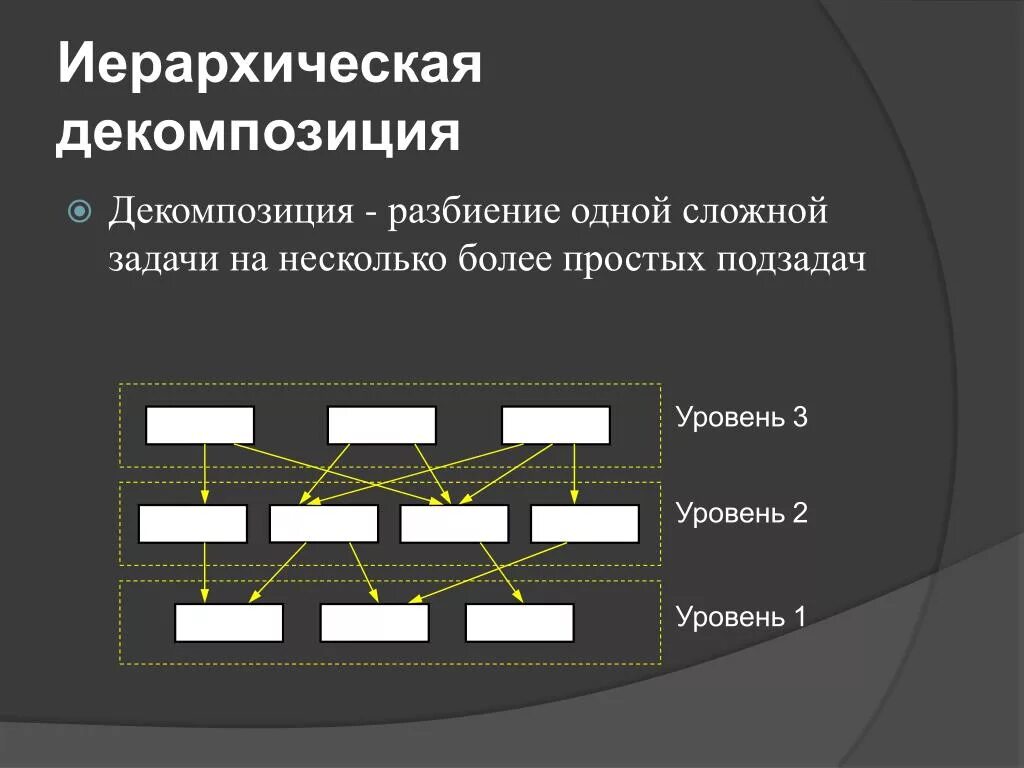 Иерархическая декомпозиция

Декомпозиция - разбиение одной сложной задачи на несколько более простых подзадач

Уровень 3

Уровень 2

Уровень 1